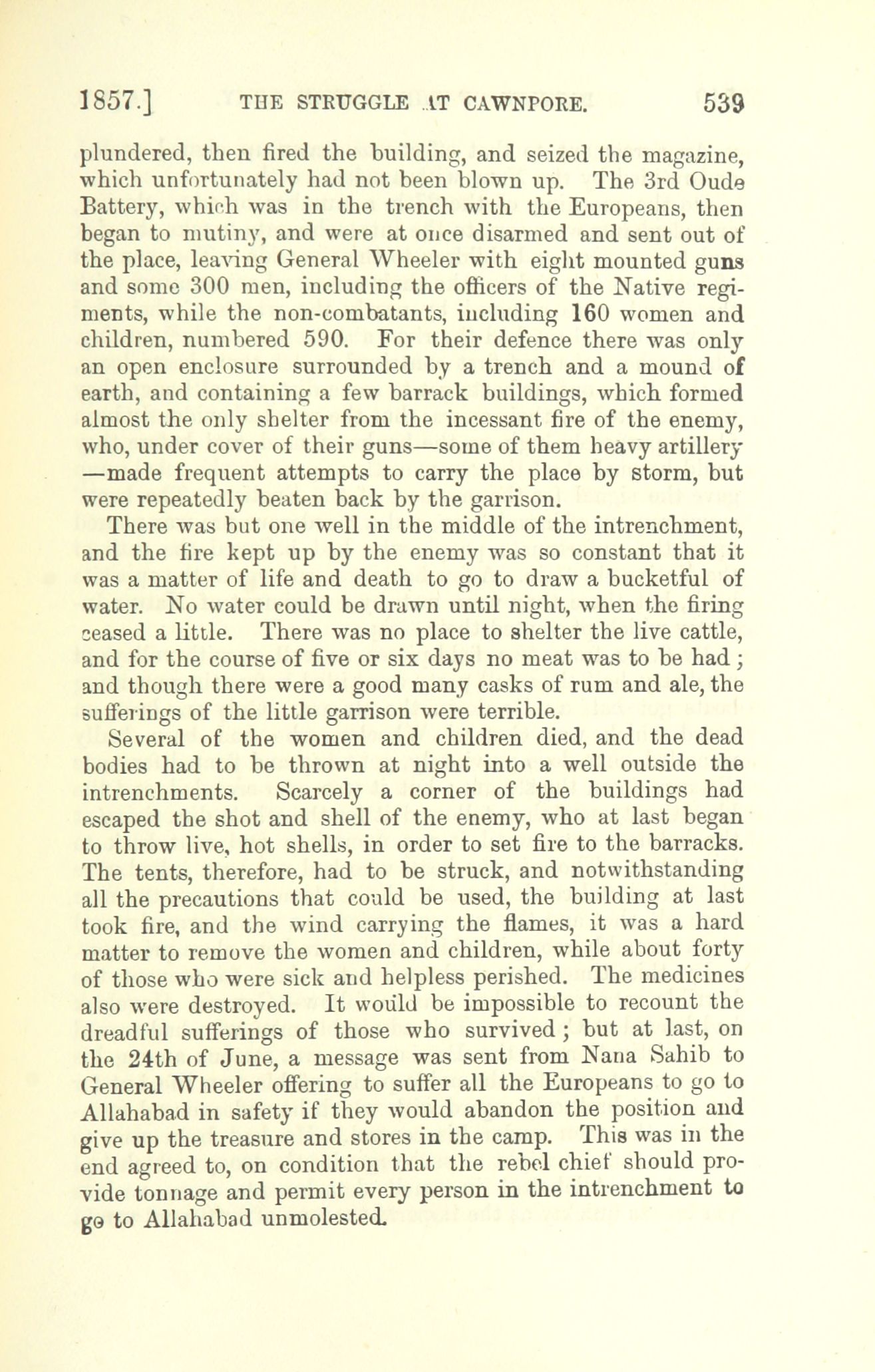 1857.] THE STRUGGLE AT CAWNPORE. 539

plundered, then fired the building, and seized the magazine, which unfortunately had not been blown up. The 3rd Oude Battery, which was in the trench with the Europeans, then began to mutiny, and were at once disarmed and sent out of the place, leaving General Wheeler with eight mounted guns and some 300 men, including the officers of the Native regiments, while the non-combatants, including 160 women and children, numbered 590. For their defence there was only an open enclosure surrounded by a trench and a mound of earth, and containing a few barrack buildings, which formed almost the only shelter from the incessant fire of the enemy, who, under cover of their guns—some of them heavy artillery—made frequent attempts to carry the place by storm, but were repeatedly beaten back by the garrison.

There was but one well in the middle of the intrenchment, and the fire kept up by the enemy was so constant that it was a matter of life and death to go to draw a bucketful of water. No water could be drawn until night, when the firing ceased a little. There was no place to shelter the live cattle, and for the course of five or six days no meat was to be had; and though there were a good many casks of rum and ale, the sufferings of the little garrison were terrible.

Several of the women and children died, and the dead bodies had to be thrown at night into a well outside the intrenchments. Scarcely a corner of the buildings had escaped the shot and shell of the enemy, who at last began to throw live, hot shells, in order to set fire to the barracks. The tents, therefore, had to be struck, and notwithstanding all the precautions that could be used, the building at last took fire, and the wind carrying the flames, it was a hard matter to remove the women and children, while about forty of those who were sick and helpless perished. The medicines also were destroyed. It would be impossible to recount the dreadful sufferings of those who survived; but at last, on the 24th of June, a message was sent from Nana Sahib to General Wheeler offering to suffer all the Europeans to go to Allahabad in safety if they would abandon the position and give up the treasure and stores in the camp. This was in the end agreed to, on condition that the rebel chief should provide tonnage and permit every person in the intrenchment to go to Allahabad unmolested.